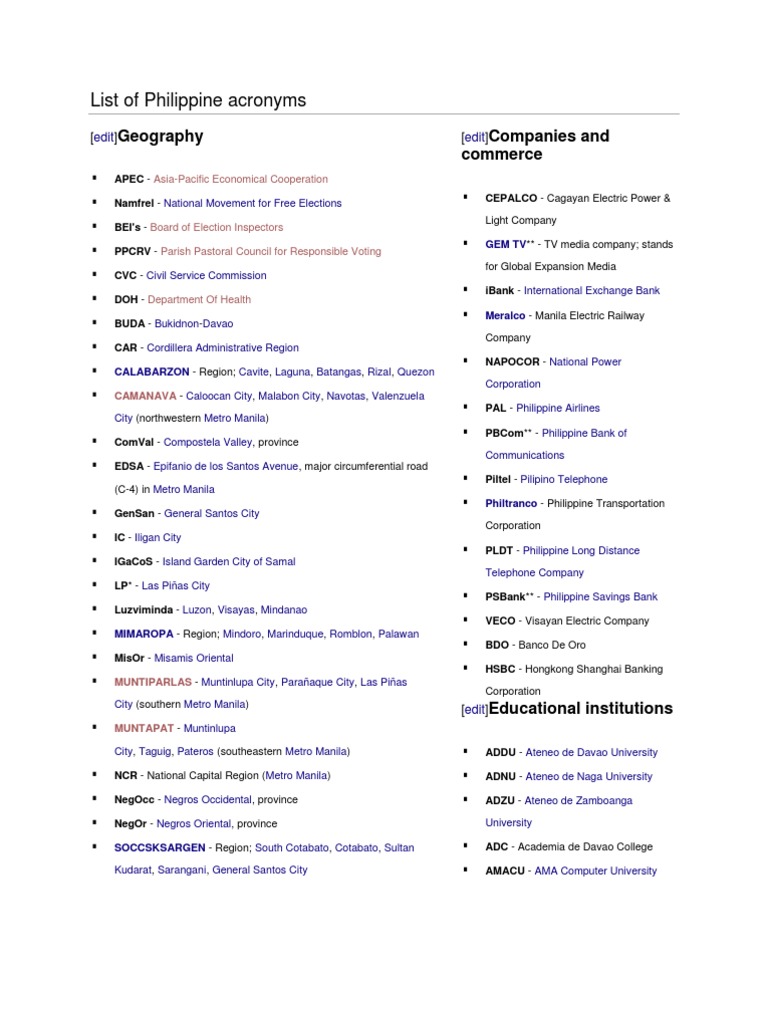 List of Philippine acronyms

[edit]Geography

- APEC - Asia-Pacific Economical Cooperation
- Namfrel - National Movement for Free Elections
- BEI's - Board of Election Inspectors
- PPCRV - Parish Pastoral Council for Responsible Voting
- CVC - Civil Service Commission
- DOH - Department Of Health
- BUDA - Bukidnon-Davao
- CAR - Cordillera Administrative Region
- CALABARZON - Region; Cavite, Laguna, Batangas, Rizal, Quezon
- CAMANAVA - Caloocan City, Malabon City, Navotas, Valenzuela City (northwestern Metro Manila)
- ComVal - Compostela Valley, province
- EDSA - Epifanio de los Santos Avenue, major circumferential road (C-4) in Metro Manila
- GenSan - General Santos City
- IC - Iligan City
- IGaCoS - Island Garden City of Samal
- LP* - Las Piñas City
- Luzviminda - Luzon, Visayas, Mindanao
- MIMAROPA - Region; Mindoro, Marinduque, Romblon, Palawan
- MisOr - Misamis Oriental
- MUNTIPARLAS - Muntinlupa City, Parañaque City, Las Piñas City (southern Metro Manila)
- MUNTAPAT - Muntinlupa City, Taguig, Pateros (southeastern Metro Manila)
- NCR - National Capital Region (Metro Manila)
- NegOcc - Negros Occidental, province
- NegOr - Negros Oriental, province
- SOCCSKSARGEN - Region; South Cotabato, Cotabato, Sultan Kudarat, Sarangani, General Santos City

[edit]Companies and commerce

- CEPALCO - Cagayan Electric Power & Light Company
- GEM TV** - TV media company; stands for Global Expansion Media
- iBank - International Exchange Bank
- Meralco - Manila Electric Railway Company
- NAPOCOR - National Power Corporation
- PAL - Philippine Airlines
- PBCom** - Philippine Bank of Communications
- Piltel - Pilipino Telephone
- Philtranco - Philippine Transportation Corporation
- PLDT - Philippine Long Distance Telephone Company
- PSBank** - Philippine Savings Bank
- VECO - Visayan Electric Company
- BDO - Banco De Oro
- HSBC - Hongkong Shanghai Banking Corporation

[edit]Educational institutions

- ADDU - Ateneo de Davao University
- ADNU - Ateneo de Naga University
- ADZU - Ateneo de Zamboanga University
- ADC - Academia de Davao College
- AMACU - AMA Computer University